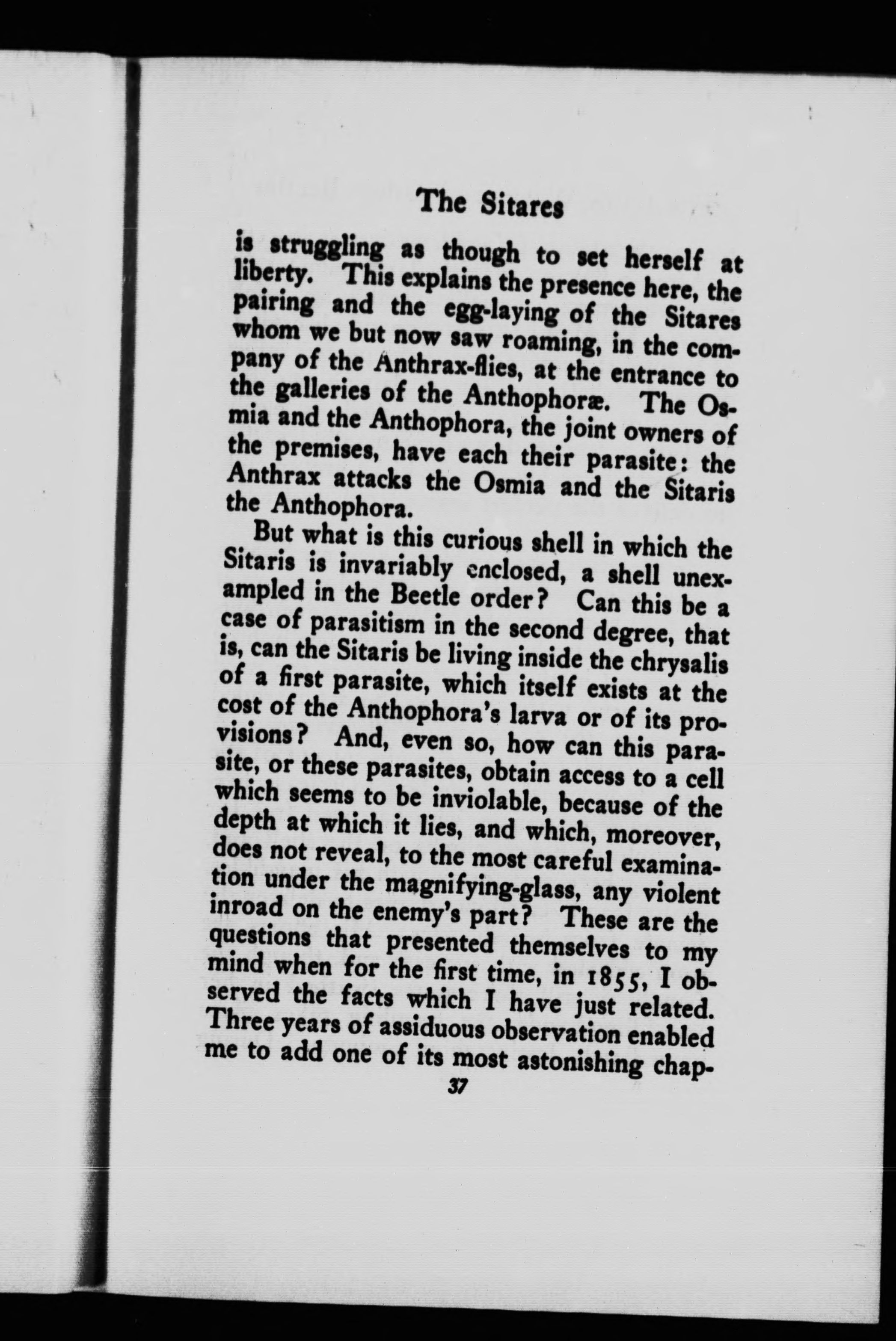 The Sitares

is struggling as though to set herself at liberty. This explains the presence here, the pairing and the egg-laying of the Sitares whom we but now saw roaming, in the company of the Anthrax-flies, at the entrance to the galleries of the Anthophoræ. The Osmia and the Anthophora, the joint owners of the premises, have each their parasite: the Anthrax attacks the Osmia and the Sitaris the Anthophora.

But what is this curious shell in which the Sitaris is invariably enclosed, a shell unexampled in the Beetle order? Can this be a case of parasitism in the second degree, that is, can the Sitaris be living inside the chrysalis of a first parasite, which itself exists at the cost of the Anthophora's larva or of its provisions? And, even so, how can this parasite, or these parasites, obtain access to a cell which seems to be inviolable, because of the depth at which it lies, and which, moreover, does not reveal, to the most careful examination under the magnifying-glass, any violent inroad on the enemy's part? These are the questions that presented themselves to my mind when for the first time, in 1855, I observed the facts which I have just related. Three years of assiduous observation enabled me to add one of its most astonishing chap-

37